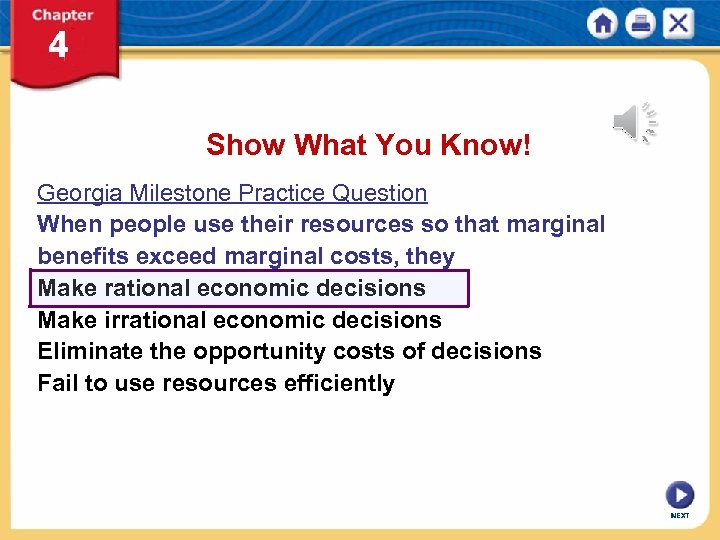 Chapter
4

Show What You Know!

Georgia Milestone Practice Question
When people use their resources so that marginal benefits exceed marginal costs, they
Make rational economic decisions
Make irrational economic decisions
Eliminate the opportunity costs of decisions
Fail to use resources efficiently

NEXT